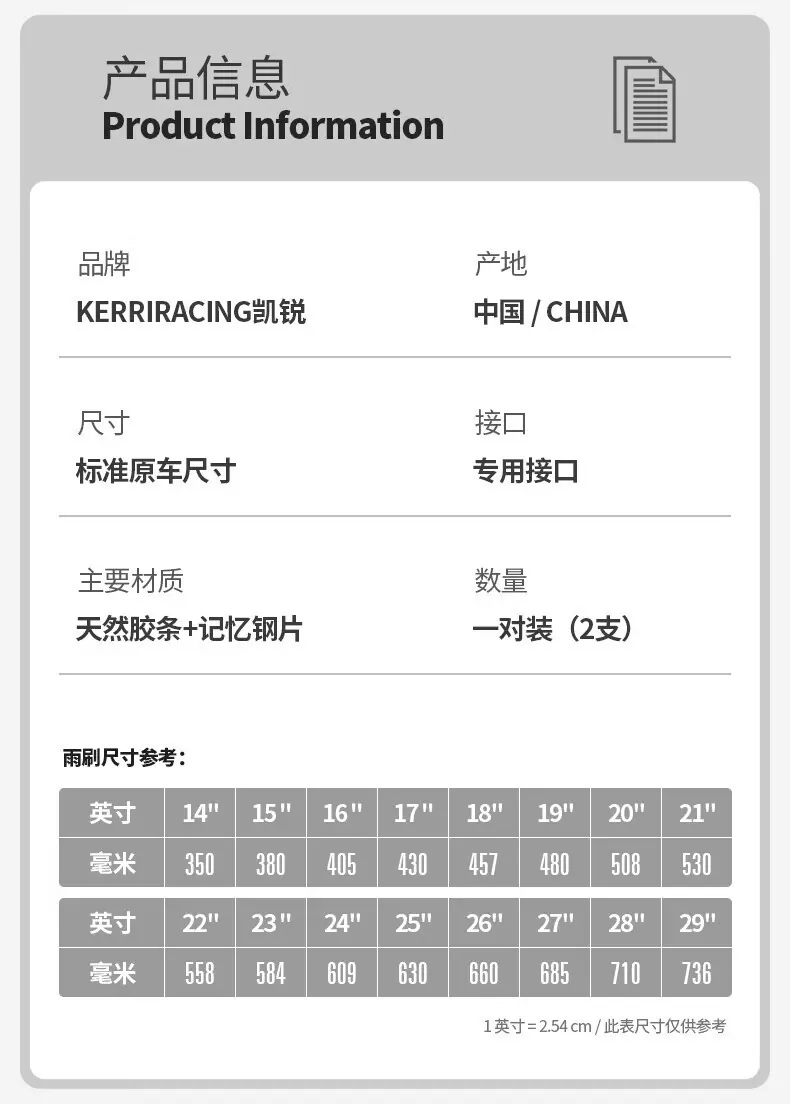 产品信息
Product Information

品牌
KERRIRACING凯锐

产地
中国 / CHINA

尺寸
标准原车尺寸

接口
专用接口

主要材质
天然胶条+记忆钢片

数量
一对装（2支）

雨刷尺寸参考：

| 英寸 | 14" | 15" | 16" | 17" | 18" | 19" | 20" | 21" |
|---|---|---|---|---|---|---|---|---|
| 毫米 | 350 | 380 | 405 | 430 | 457 | 480 | 508 | 530 |

| 英寸 | 22" | 23" | 24" | 25" | 26" | 27" | 28" | 29" |
|---|---|---|---|---|---|---|---|---|
| 毫米 | 558 | 584 | 609 | 630 | 660 | 685 | 710 | 736 |

1英寸=2.54 cm / 此表尺寸仅供参考